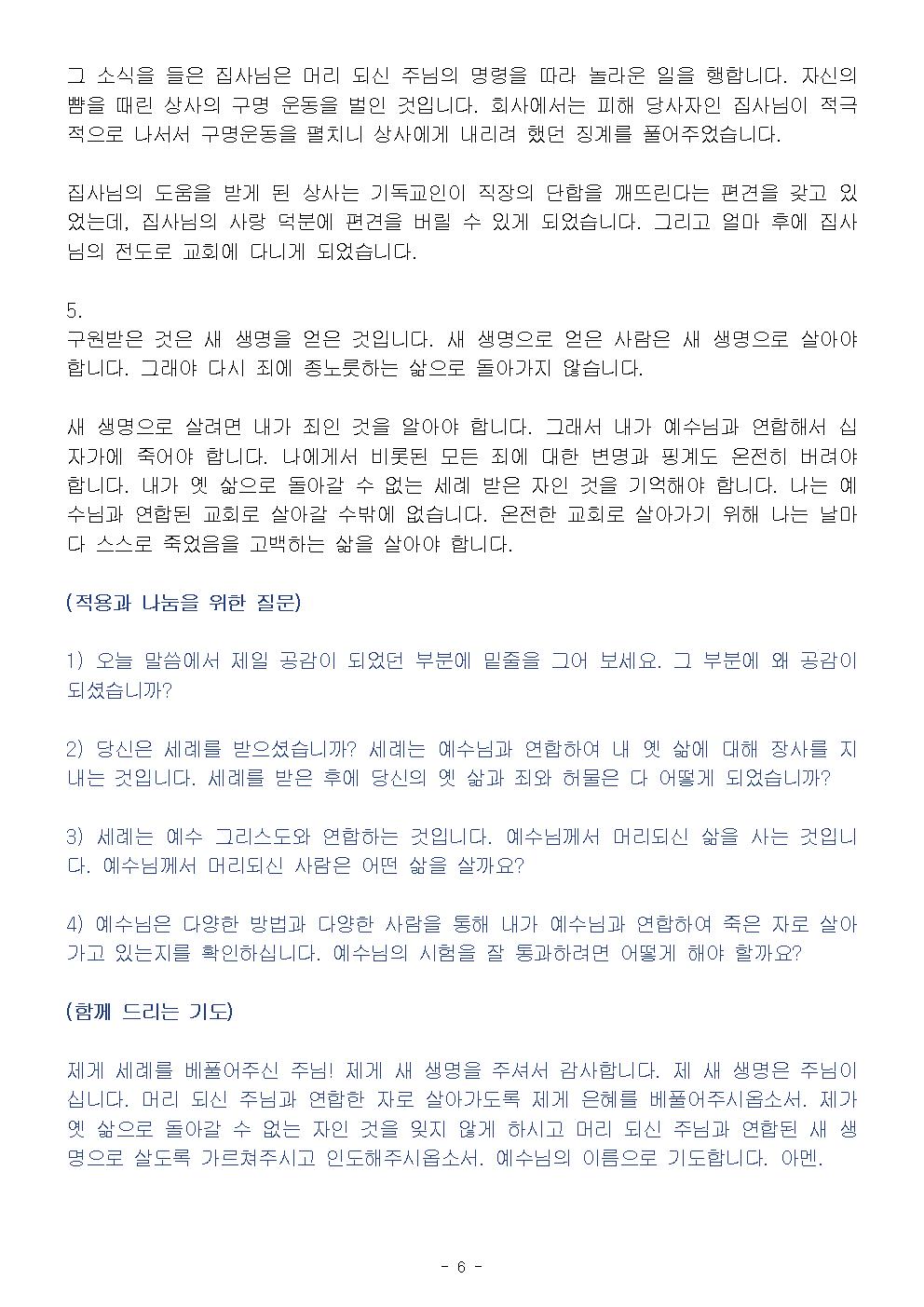 그 소식을 들은 집사님은 머리 되신 주님의 명령을 따라 놀라운 일을 행합니다. 자신의 뺨을 때린 상사의 구명 운동을 벌인 것입니다. 회사에서는 피해 당사자인 집사님이 적극적으로 나서서 구명운동을 펼치니 상사에게 내리려 했던 징계를 풀어주었습니다.

집사님의 도움을 받게 된 상사는 기독교인이 직장의 단합을 깨뜨린다는 편견을 갖고 있었는데, 집사님의 사랑 덕분에 편견을 버릴 수 있게 되었습니다. 그리고 얼마 후에 집사님의 전도로 교회에 다니게 되었습니다.

5.
구원받은 것은 새 생명을 얻은 것입니다. 새 생명으로 얻은 사람은 새 생명으로 살아야 합니다. 그래야 다시 죄에 종노릇하는 삶으로 돌아가지 않습니다.

새 생명으로 살려면 내가 죄인 것을 알아야 합니다. 그래서 내가 예수님과 연합해서 십자가에 죽어야 합니다. 나에게서 비롯된 모든 죄에 대한 변명과 핑계도 온전히 버려야 합니다. 내가 옛 삶으로 돌아갈 수 없는 세례 받은 자인 것을 기억해야 합니다. 나는 예수님과 연합된 교회로 살아갈 수밖에 없습니다. 온전한 교회로 살아가기 위해 나는 날마다 스스로 죽었음을 고백하는 삶을 살아야 합니다.

(적용과 나눔을 위한 질문)

1) 오늘 말씀에서 제일 공감이 되었던 부분에 밑줄을 그어 보세요. 그 부분에 왜 공감이 되셨습니까?

2) 당신은 세례를 받으셨습니까? 세례는 예수님과 연합하여 내 옛 삶에 대해 장사를 지내는 것입니다. 세례를 받은 후에 당신의 옛 삶과 죄와 허물은 다 어떻게 되었습니까?

3) 세례는 예수 그리스도와 연합하는 것입니다. 예수님께서 머리되신 삶을 사는 것입니다. 예수님께서 머리되신 사람은 어떤 삶을 살까요?

4) 예수님은 다양한 방법과 다양한 사람을 통해 내가 예수님과 연합하여 죽은 자로 살아가고 있는지를 확인하십니다. 예수님의 시험을 잘 통과하려면 어떻게 해야 할까요?

(함께 드리는 기도)

제게 세례를 베풀어주신 주님! 제게 새 생명을 주셔서 감사합니다. 제 새 생명은 주님이십니다. 머리 되신 주님과 연합한 자로 살아가도록 제게 은혜를 베풀어주시옵소서. 제가 옛 삶으로 돌아갈 수 없는 자인 것을 잊지 않게 하시고 머리 되신 주님과 연합된 새 생명으로 살도록 가르쳐주시고 인도해주시옵소서. 예수님의 이름으로 기도합니다. 아멘.

- 6 -